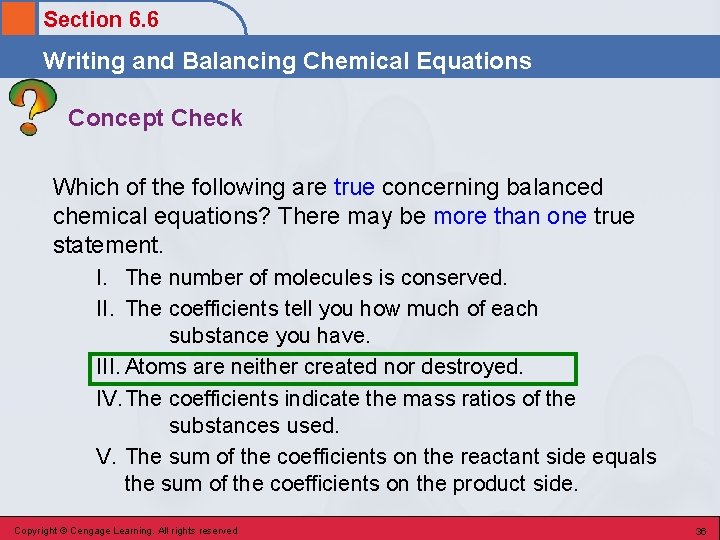 Section 6.6

Writing and Balancing Chemical Equations

Concept Check

Which of the following are true concerning balanced chemical equations? There may be more than one true statement.

I. The number of molecules is conserved.

II. The coefficients tell you how much of each substance you have.

III. Atoms are neither created nor destroyed.

IV. The coefficients indicate the mass ratios of the substances used.

V. The sum of the coefficients on the reactant side equals the sum of the coefficients on the product side.

Copyright © Cengage Learning. All rights reserved

36